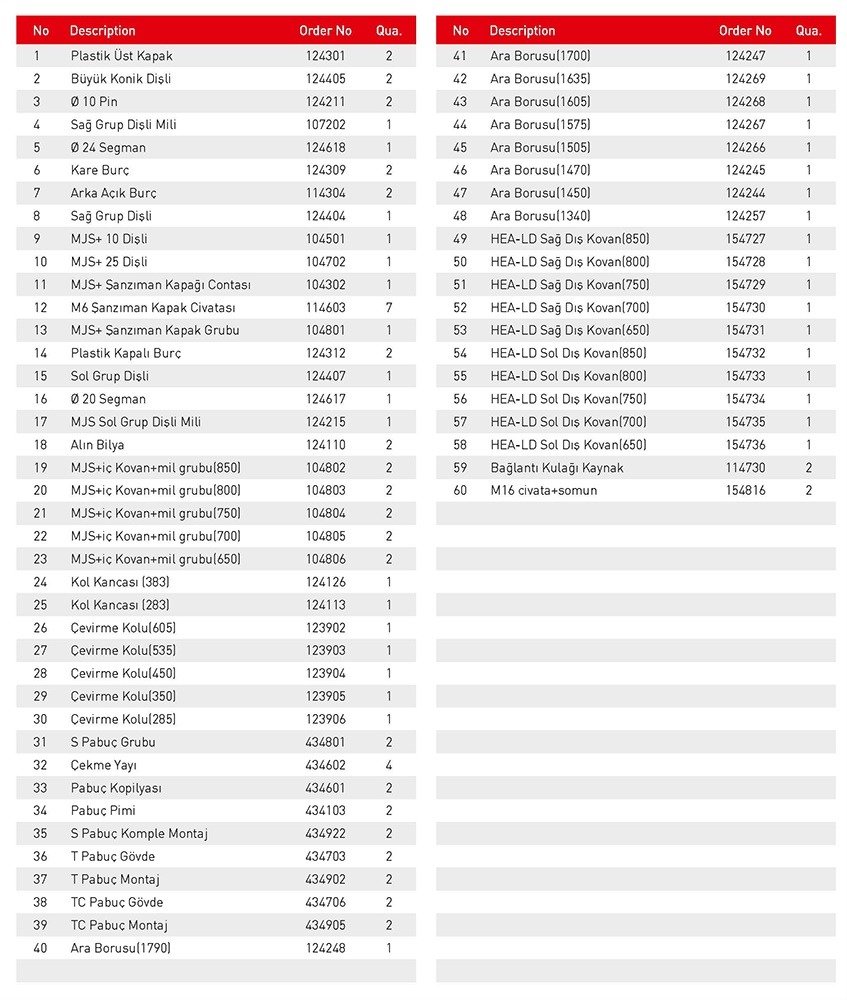 | No | Description | Order No | Qua. |
|---|---|---|---|
| 1 | Plastik Üst Kapak | 124301 | 2 |
| 2 | Büyük Konik Dişli | 124405 | 2 |
| 3 | Ø 10 Pin | 124211 | 2 |
| 4 | Sağ Grup Dişli Mili | 107202 | 1 |
| 5 | Ø 24 Segman | 124618 | 1 |
| 6 | Kare Burç | 124309 | 2 |
| 7 | Arka Açık Burç | 114304 | 2 |
| 8 | Sağ Grup Dişli | 124404 | 1 |
| 9 | MJS+ 10 Dişli | 104501 | 1 |
| 10 | MJS+ 25 Dişli | 104702 | 1 |
| 11 | MJS+ Şanzıman Kapağı Contası | 104302 | 1 |
| 12 | M6 Şanzıman Kapak Civatası | 114603 | 7 |
| 13 | MJS+ Şanzıman Kapak Grubu | 104801 | 1 |
| 14 | Plastik Kapalı Burç | 124312 | 2 |
| 15 | Sol Grup Dişli | 124407 | 1 |
| 16 | Ø 20 Segman | 124617 | 1 |
| 17 | MJS Sol Grup Dişli Mili | 124215 | 1 |
| 18 | Alın Bilya | 124110 | 2 |
| 19 | MJS+iç Kovan+mil grubu(850) | 104802 | 2 |
| 20 | MJS+iç Kovan+mil grubu(800) | 104803 | 2 |
| 21 | MJS+iç Kovan+mil grubu(750) | 104804 | 2 |
| 22 | MJS+iç Kovan+mil grubu(700) | 104805 | 2 |
| 23 | MJS+iç Kovan+mil grubu(650) | 104806 | 2 |
| 24 | Kol Kancası (383) | 124126 | 1 |
| 25 | Kol Kancası (283) | 124113 | 1 |
| 26 | Çevirme Kolu(605) | 123902 | 1 |
| 27 | Çevirme Kolu(535) | 123903 | 1 |
| 28 | Çevirme Kolu(450) | 123904 | 1 |
| 29 | Çevirme Kolu(350) | 123905 | 1 |
| 30 | Çevirme Kolu(285) | 123906 | 1 |
| 31 | S Pabuç Grubu | 434801 | 2 |
| 32 | Çekme Yayı | 434602 | 4 |
| 33 | Pabuç Kopilyası | 434601 | 2 |
| 34 | Pabuç Pimi | 434103 | 2 |
| 35 | S Pabuç Komple Montaj | 434922 | 2 |
| 36 | T Pabuç Gövde | 434703 | 2 |
| 37 | T Pabuç Montaj | 434902 | 2 |
| 38 | TC Pabuç Gövde | 434706 | 2 |
| 39 | TC Pabuç Montaj | 434905 | 2 |
| 40 | Ara Borusu(1790) | 124248 | 1 |

| No | Description | Order No | Qua. |
|---|---|---|---|
| 41 | Ara Borusu(1700) | 124247 | 1 |
| 42 | Ara Borusu(1635) | 124269 | 1 |
| 43 | Ara Borusu(1605) | 124268 | 1 |
| 44 | Ara Borusu(1575) | 124267 | 1 |
| 45 | Ara Borusu(1505) | 124266 | 1 |
| 46 | Ara Borusu(1470) | 124245 | 1 |
| 47 | Ara Borusu(1450) | 124244 | 1 |
| 48 | Ara Borusu(1340) | 124257 | 1 |
| 49 | HEA-LD Sağ Dış Kovan(850) | 154727 | 1 |
| 50 | HEA-LD Sağ Dış Kovan(800) | 154728 | 1 |
| 51 | HEA-LD Sağ Dış Kovan(750) | 154729 | 1 |
| 52 | HEA-LD Sağ Dış Kovan(700) | 154730 | 1 |
| 53 | HEA-LD Sağ Dış Kovan(650) | 154731 | 1 |
| 54 | HEA-LD Sol Dış Kovan(850) | 154732 | 1 |
| 55 | HEA-LD Sol Dış Kovan(800) | 154733 | 1 |
| 56 | HEA-LD Sol Dış Kovan(750) | 154734 | 1 |
| 57 | HEA-LD Sol Dış Kovan(700) | 154735 | 1 |
| 58 | HEA-LD Sol Dış Kovan(650) | 154736 | 1 |
| 59 | Bağlantı Kulağı Kaynak | 114730 | 2 |
| 60 | M16 civata+somun | 154816 | 2 |